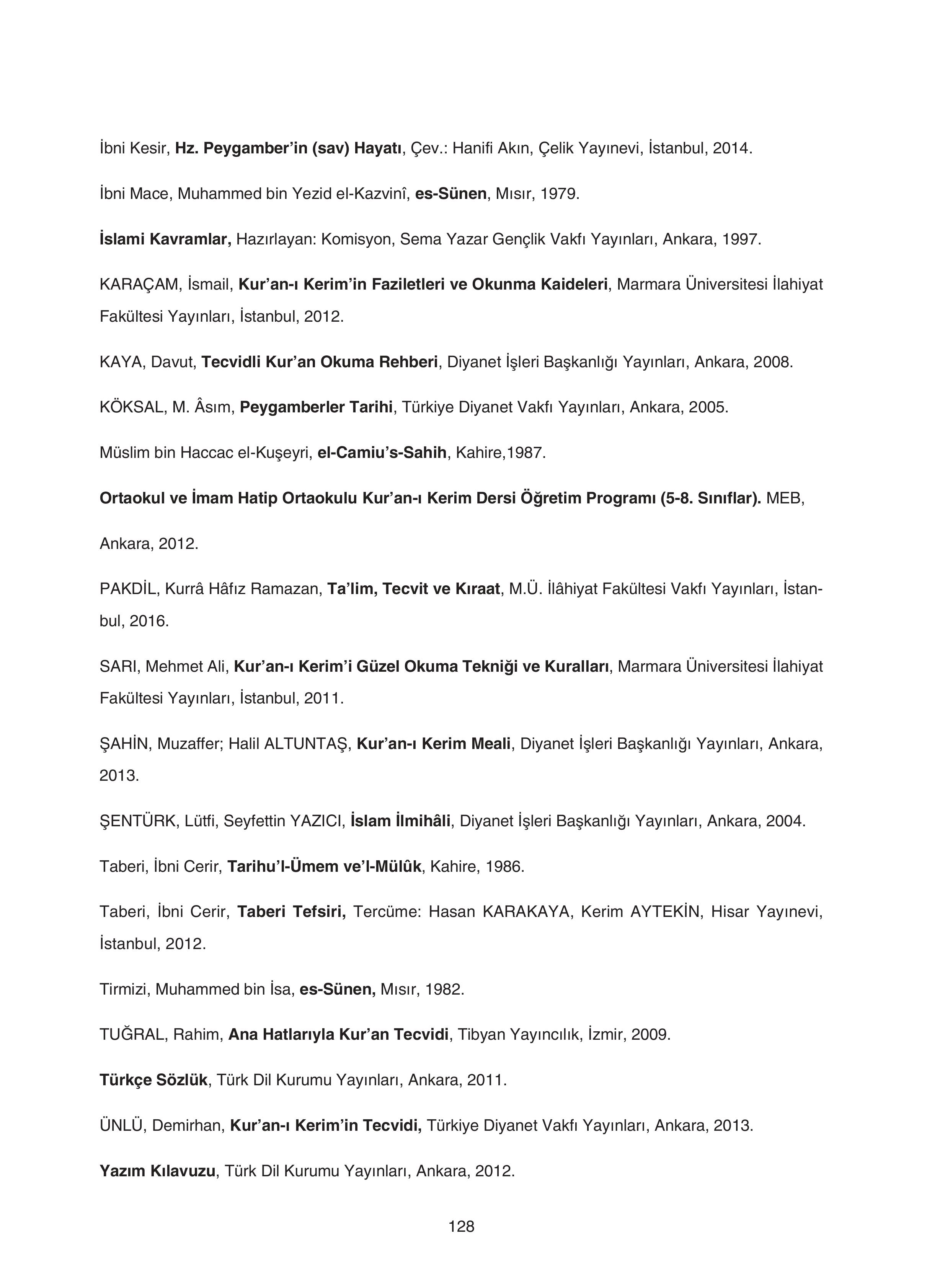 İbni Kesir, Hz. Peygamber'in (sav) Hayatı, Çev.: Hanifi Akın, Çelik Yayınevi, İstanbul, 2014.

İbni Mace, Muhammed bin Yezid el-Kazvinî, es-Sünen, Mısır, 1979.

İslami Kavramlar, Hazırlayan: Komisyon, Sema Yazar Gençlik Vakfı Yayınları, Ankara, 1997.

KARAÇAM, İsmail, Kur'an-ı Kerim'in Faziletleri ve Okunma Kaideleri, Marmara Üniversitesi İlahiyat Fakültesi Yayınları, İstanbul, 2012.

KAYA, Davut, Tecvidli Kur'an Okuma Rehberi, Diyanet İşleri Başkanlığı Yayınları, Ankara, 2008.

KÖKSAL, M. Âsım, Peygamberler Tarihi, Türkiye Diyanet Vakfı Yayınları, Ankara, 2005.

Müslim bin Haccac el-Kuşeyri, el-Camiu's-Sahih, Kahire,1987.

Ortaokul ve İmam Hatip Ortaokulu Kur'an-ı Kerim Dersi Öğretim Programı (5-8. Sınıflar). MEB,

Ankara, 2012.

PAKDİL, Kurrâ Hâfız Ramazan, Ta'lim, Tecvit ve Kıraat, M.Ü. İlâhiyat Fakültesi Vakfı Yayınları, İstanbul, 2016.

SARI, Mehmet Ali, Kur'an-ı Kerim'i Güzel Okuma Tekniği ve Kuralları, Marmara Üniversitesi İlahiyat Fakültesi Yayınları, İstanbul, 2011.

ŞAHİN, Muzaffer; Halil ALTUNTAŞ, Kur'an-ı Kerim Meali, Diyanet İşleri Başkanlığı Yayınları, Ankara, 2013.

ŞENTÜRK, Lütfi, Seyfettin YAZICI, İslam İlmihâli, Diyanet İşleri Başkanlığı Yayınları, Ankara, 2004.

Taberi, İbni Cerir, Tarihu'l-Ümem ve'l-Mülûk, Kahire, 1986.

Taberi, İbni Cerir, Taberi Tefsiri, Tercüme: Hasan KARAKAYA, Kerim AYTEKİN, Hisar Yayınevi, İstanbul, 2012.

Tirmizi, Muhammed bin İsa, es-Sünen, Mısır, 1982.

TUĞRAL, Rahim, Ana Hatlarıyla Kur'an Tecvidi, Tibyan Yayıncılık, İzmir, 2009.

Türkçe Sözlük, Türk Dil Kurumu Yayınları, Ankara, 2011.

ÜNLÜ, Demirhan, Kur'an-ı Kerim'in Tecvidi, Türkiye Diyanet Vakfı Yayınları, Ankara, 2013.

Yazım Kılavuzu, Türk Dil Kurumu Yayınları, Ankara, 2012.

128